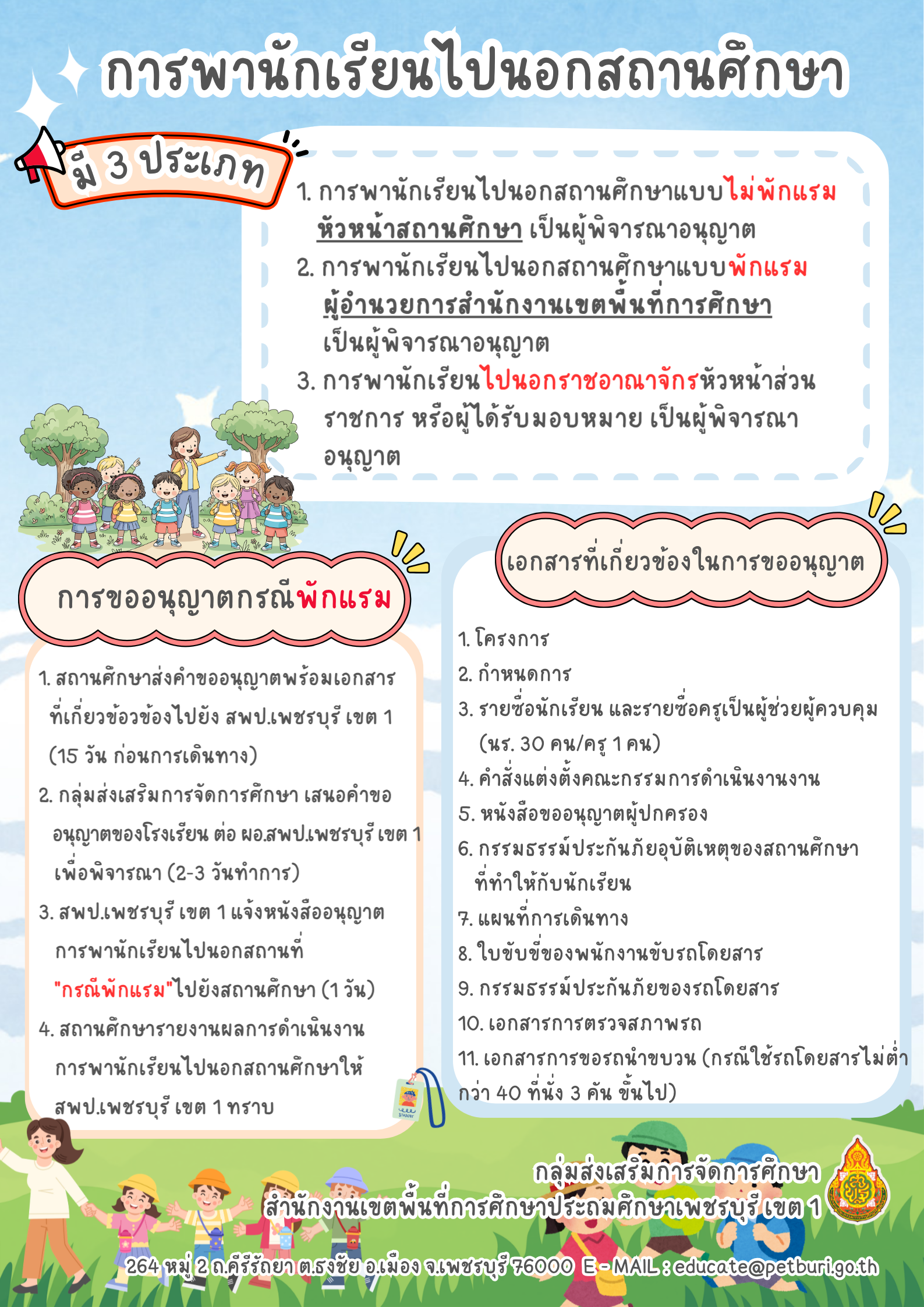 การพานักเรียนไปนอกสถานศึกษา

มี 3 ประเภท

1. การพานักเรียนไปนอกสถานศึกษาแบบไม่พักแรม หัวหน้าสถานศึกษา เป็นผู้พิจารณาอนุญาต

2. การพานักเรียนไปนอกสถานศึกษาแบบพักแรม ผู้อำนวยการสำนักงานเขตพื้นที่การศึกษา เป็นผู้พิจารณาอนุญาต

3. การพานักเรียนไปนอกราชอาณาจักรหัวหน้าส่วนราชการ หรือผู้ได้รับมอบหมาย เป็นผู้พิจารณาอนุญาต

การขออนุญาตกรณีพักแรม

1. สถานศึกษาส่งคำขออนุญาตพร้อมเอกสารที่เกี่ยวข้อวข้องไปยัง สพป.เพชรบุรี เขต 1 (15 วัน ก่อนการเดินทาง)

2. กลุ่มส่งเสริมการจัดการศึกษา เสนอคำขออนุญาตของโรงเรียน ต่อ ผอ.สพป.เพชรบุรี เขต 1 เพื่อพิจารณา (2-3 วันทำการ)

3. สพป.เพชรบุรี เขต 1 แจ้งหนังสืออนุญาตการพานักเรียนไปนอกสถานที่ "กรณีพักแรม"ไปยังสถานศึกษา (1 วัน)

4. สถานศึกษารายงานผลการดำเนินงานการพานักเรียนไปนอกสถานศึกษาให้ สพป.เพชรบุรี เขต 1 ทราบ

เอกสารที่เกี่ยวข้องในการขออนุญาต

1. โครงการ
2. กำหนดการ
3. รายชื่อนักเรียน และรายชื่อครูเป็นผู้ช่วยผู้ควบคุม (นร. 30 คน/ครู 1 คน)
4. คำสั่งแต่งตั้งคณะกรรมการดำเนินงานงาน
5. หนังสือขออนุญาตผู้ปกครอง
6. กรรมธรรม์ประกันภัยอุบัติเหตุของสถานศึกษาที่ทำให้กับนักเรียน
7. แผนที่การเดินทาง
8. ใบขับขี่ของพนักงานขับรถโดยสาร
9. กรรมธรรม์ประกันภัยของรถโดยสาร
10. เอกสารการตรวจสภาพรถ
11. เอกสารการขอรถนำขบวน (กรณีใช้รถโดยสารไม่ต่ำกว่า 40 ที่นั่ง 3 คัน ขึ้นไป)

กลุ่มส่งเสริมการจัดการศึกษา
สำนักงานเขตพื้นที่การศึกษาประถมศึกษาเพชรบุรี เขต 1

264 หมู่ 2 ถ.คีรีรัถยา ต.ธงชัย อ.เมือง จ.เพชรบุรี 76000 E - MAIL : educate@petburi.go.th